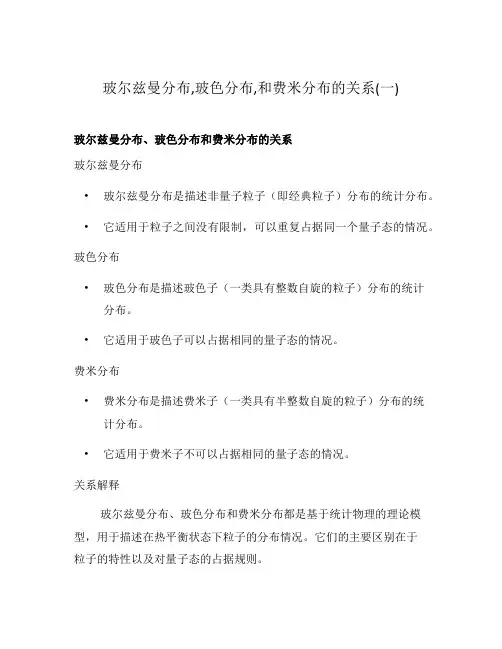 玻尔兹曼分布,玻色分布,和费米分布的关系(一)

玻尔兹曼分布、玻色分布和费米分布的关系

玻尔兹曼分布

• 玻尔兹曼分布是描述非量子粒子（即经典粒子）分布的统计分布。

• 它适用于粒子之间没有限制，可以重复占据同一个量子态的情况。

玻色分布

• 玻色分布是描述玻色子（一类具有整数自旋的粒子）分布的统计分布。

• 它适用于玻色子可以占据相同的量子态的情况。

费米分布

• 费米分布是描述费米子（一类具有半整数自旋的粒子）分布的统计分布。

• 它适用于费米子不可以占据相同的量子态的情况。

关系解释

玻尔兹曼分布、玻色分布和费米分布都是基于统计物理的理论模型，用于描述在热平衡状态下粒子的分布情况。它们的主要区别在于粒子的特性以及对量子态的占据规则。